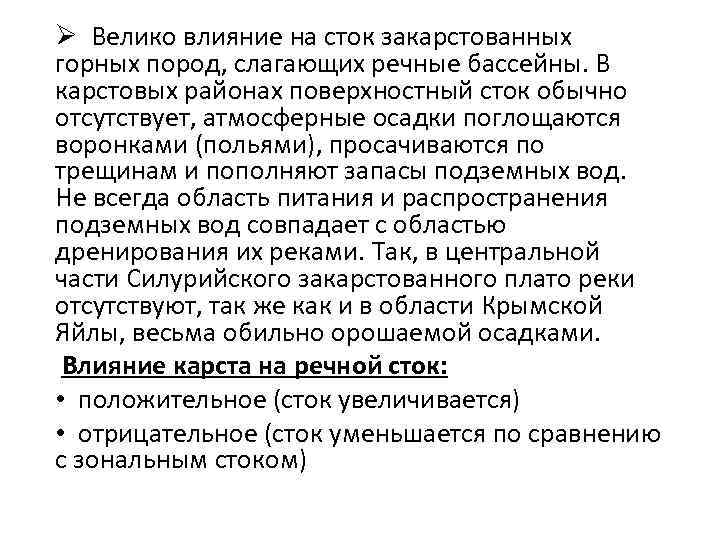 ➢ Велико влияние на сток закарстованных горных пород, слагающих речные бассейны. В карстовых районах поверхностный сток обычно отсутствует, атмосферные осадки поглощаются воронками (польями), просачиваются по трещинам и пополняют запасы подземных вод. Не всегда область питания и распространения подземных вод совпадает с областью дренирования их реками. Так, в центральной части Силурийского закарстованного плато реки отсутствуют, так же как и в области Крымской Яйлы, весьма обильно орошаемой осадками.

Влияние карста на речной сток:

• положительное (сток увеличивается)

• отрицательное (сток уменьшается по сравнению с зональным стоком)